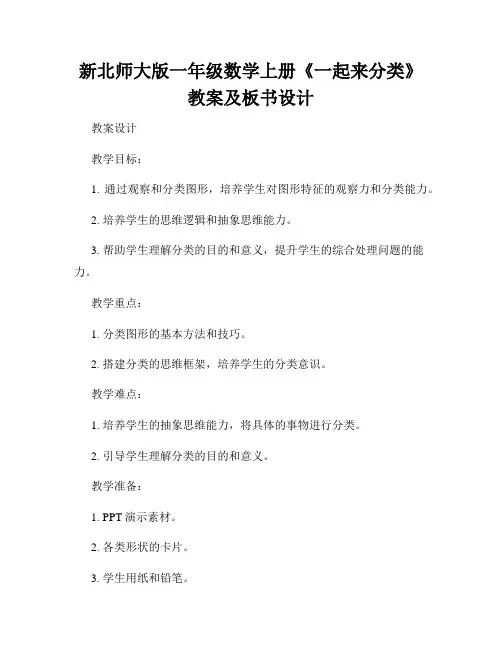 新北师大版一年级数学上册《一起来分类》教案及板书设计

教案设计

教学目标：

1. 通过观察和分类图形，培养学生对图形特征的观察力和分类能力。

2. 培养学生的思维逻辑和抽象思维能力。

3. 帮助学生理解分类的目的和意义，提升学生的综合处理问题的能力。

教学重点：

1. 分类图形的基本方法和技巧。

2. 搭建分类的思维框架，培养学生的分类意识。

教学难点：

1. 培养学生的抽象思维能力，将具体的事物进行分类。

2. 引导学生理解分类的目的和意义。

教学准备：

1. PPT 演示素材。

2. 各类形状的卡片。

3. 学生用纸和铅笔。